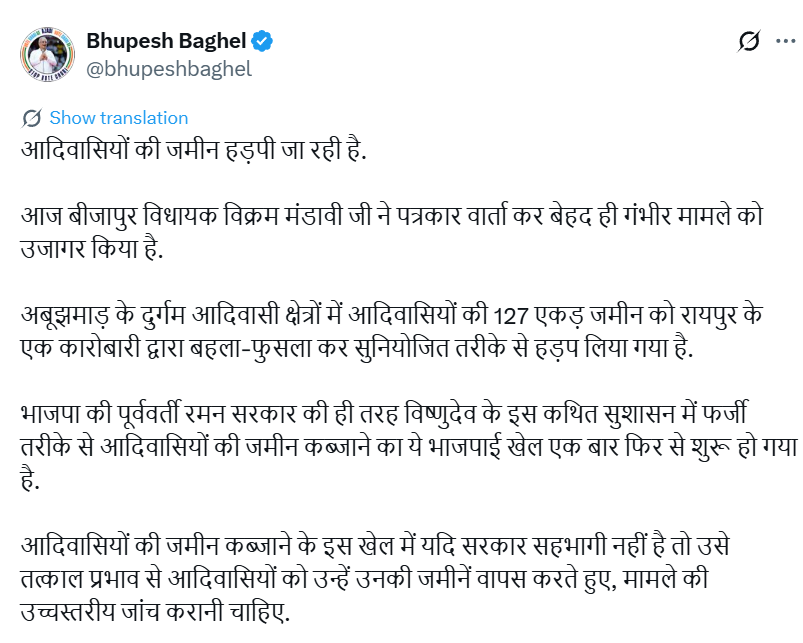 Bhupesh Baghel
@bhupeshbaghel

Show translation

आदिवासियों की जमीन हड़पी जा रही है.

आज बीजापुर विधायक विक्रम मंडावी जी ने पत्रकार वार्ता कर बेहद ही गंभीर मामले को उजागर किया है.

अबूझमाड़ के दुर्गम आदिवासी क्षेत्रों में आदिवासियों की 127 एकड़ जमीन को रायपुर के एक कारोबारी द्वारा बहला-फुसला कर सुनियोजित तरीके से हड़प लिया गया है.

भाजपा की पूर्ववर्ती रमन सरकार की ही तरह विष्णुदेव के इस कथित सुशासन में फर्जी तरीके से आदिवासियों की जमीन कब्जाने का ये भाजपाई खेल एक बार फिर से शुरू हो गया है.

आदिवासियों की जमीन कब्जाने के इस खेल में यदि सरकार सहभागी नहीं है तो उसे तत्काल प्रभाव से आदिवासियों को उन्हें उनकी जमीनें वापस करते हुए, मामले की उच्चस्तरीय जांच करानी चाहिए.